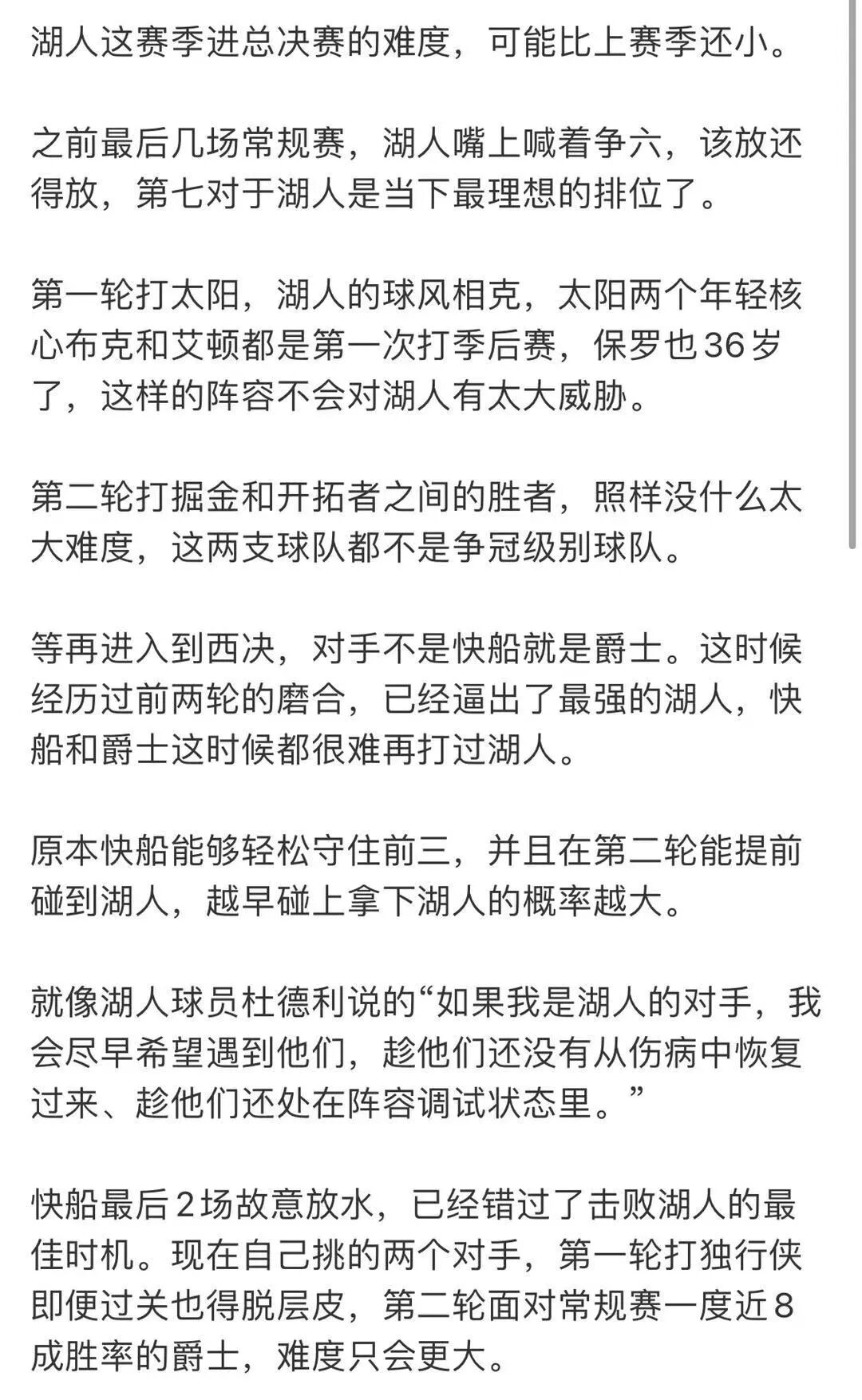 湖人这赛季进总决赛的难度，可能比上赛季还小。

之前最后几场常规赛，湖人嘴上喊着争六，该放还得放，第七对于湖人是当下最理想的排位了。

第一轮打太阳，湖人的球风相克，太阳两个年轻核心布克和艾顿都是第一次打季后赛，保罗也36岁了，这样的阵容不会对湖人有太大威胁。

第二轮打掘金和开拓者之间的胜者，照样没什么太大难度，这两支球队都不是争冠级别球队。

等再进入到西决，对手不是快船就是爵士。这时候经历过前两轮的磨合，已经逼出了最强的湖人，快船和爵士这时候都很难再打过湖人。

原本快船能够轻松守住前三，并且在第二轮能提前碰到湖人，越早碰上拿下湖人的概率越大。

就像湖人球员杜德利说的“如果我是湖人的对手，我会尽早希望遇到他们，趁他们还没有从伤病中恢复过来、趁他们还处在阵容调试状态里。”

快船最后2场故意放水，已经错过了击败湖人的最佳时机。现在自己挑的两个对手，第一轮打独行侠即便过关也得脱层皮，第二轮面对常规赛一度近8成胜率的爵士，难度只会更大。